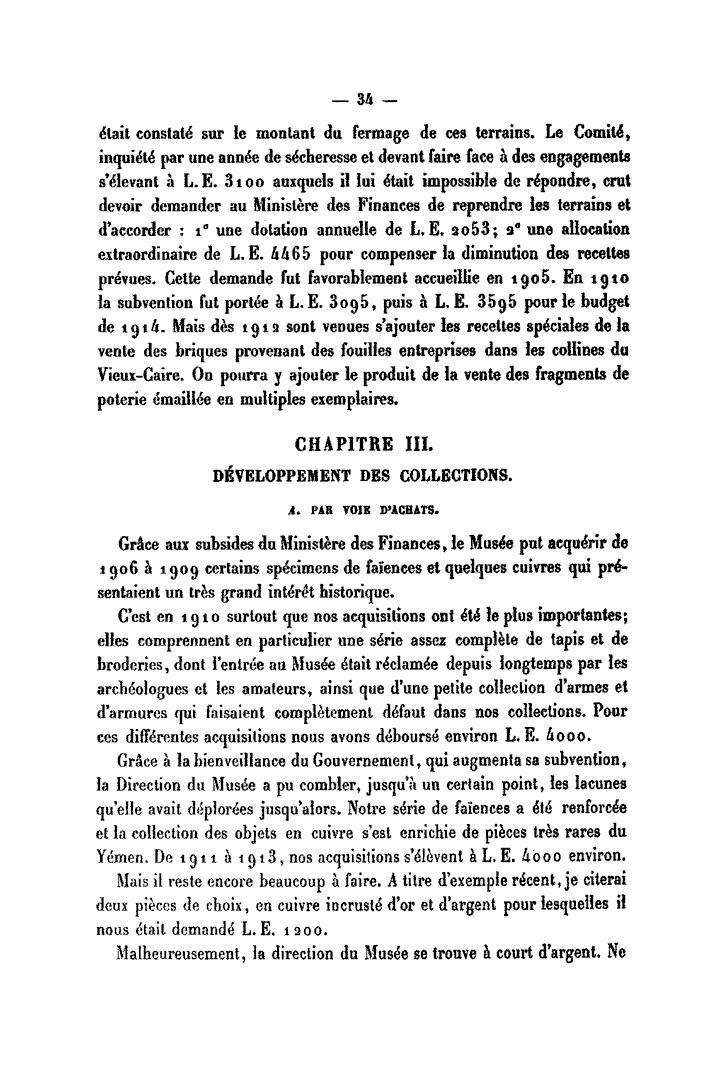 — 34 —

était constaté sur le montant du fermage de ces terrains. Le Comité, inquiété par une année de sécheresse et devant faire face à des engagements s'élevant à L. E. 3100 auxquels il lui était impossible de répondre, crut devoir demander au Ministère des Finances de reprendre les terrains et d'accorder : 1° une dotation annuelle de L. E. 2053; 2° une allocation extraordinaire de L. E. 4465 pour compenser la diminution des recettes prévues. Cette demande fut favorablement accueillie en 1905. En 1910 la subvention fut portée à L. E. 3095, puis à L. E. 3595 pour le budget de 1914. Mais dès 1912 sont venues s'ajouter les recettes spéciales de la vente des briques provenant des fouilles entreprises dans les collines du Vieux-Caire. On pourra y ajouter le produit de la vente des fragments de poterie émaillée en multiples exemplaires.

CHAPITRE III.

DÉVELOPPEMENT DES COLLECTIONS.

A. PAR VOIE D'ACHATS.

Grâce aux subsides du Ministère des Finances, le Musée put acquérir de 1906 à 1909 certains spécimens de faïences et quelques cuivres qui présentaient un très grand intérêt historique.

C'est en 1910 surtout que nos acquisitions ont été le plus importantes; elles comprennent en particulier une série assez complète de tapis et de broderies, dont l'entrée au Musée était réclamée depuis longtemps par les archéologues et les amateurs, ainsi que d'une petite collection d'armes et d'armures qui faisaient complètement défaut dans nos collections. Pour ces différentes acquisitions nous avons déboursé environ L. E. 4000.

Grâce à la bienveillance du Gouvernement, qui augmenta sa subvention, la Direction du Musée a pu combler, jusqu'à un certain point, les lacunes qu'elle avait déplorées jusqu'alors. Notre série de faïences a été renforcée et la collection des objets en cuivre s'est enrichie de pièces très rares du Yémen. De 1911 à 1913, nos acquisitions s'élèvent à L. E. 4000 environ.

Mais il reste encore beaucoup à faire. A titre d'exemple récent, je citerai deux pièces de choix, en cuivre incrusté d'or et d'argent pour lesquelles il nous était demandé L. E. 1200.

Malheureusement, la direction du Musée se trouve à court d'argent. Ne